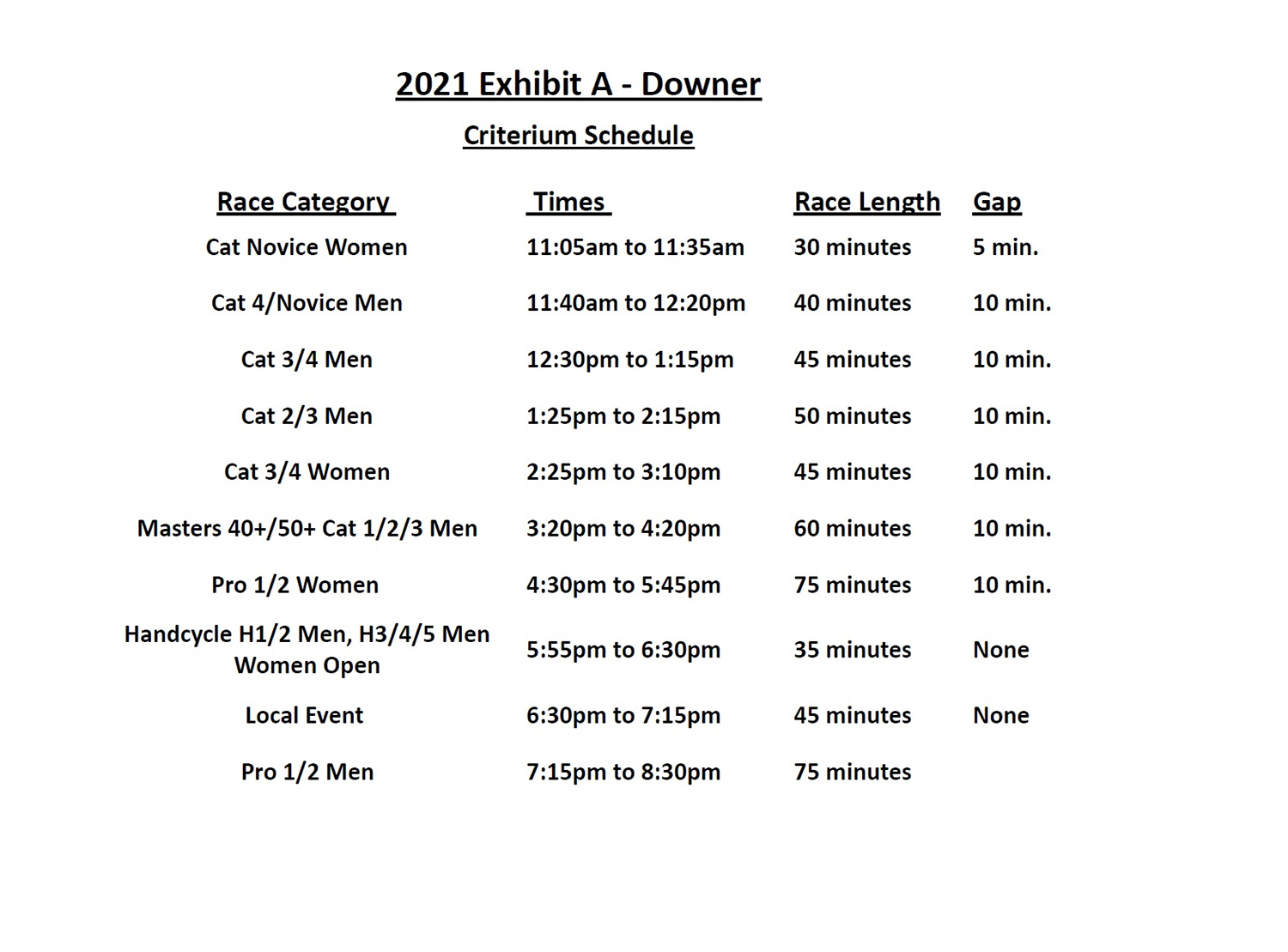 2021 Exhibit A - Downer

Criterium Schedule

| Race Category | Times | Race Length | Gap |
|---|---|---|---|
| Cat Novice Women | 11:05am to 11:35am | 30 minutes | 5 min. |
| Cat 4/Novice Men | 11:40am to 12:20pm | 40 minutes | 10 min. |
| Cat 3/4 Men | 12:30pm to 1:15pm | 45 minutes | 10 min. |
| Cat 2/3 Men | 1:25pm to 2:15pm | 50 minutes | 10 min. |
| Cat 3/4 Women | 2:25pm to 3:10pm | 45 minutes | 10 min. |
| Masters 40+/50+ Cat 1/2/3 Men | 3:20pm to 4:20pm | 60 minutes | 10 min. |
| Pro 1/2 Women | 4:30pm to 5:45pm | 75 minutes | 10 min. |
| Handcycle H1/2 Men, H3/4/5 Men Women Open | 5:55pm to 6:30pm | 35 minutes | None |
| Local Event | 6:30pm to 7:15pm | 45 minutes | None |
| Pro 1/2 Men | 7:15pm to 8:30pm | 75 minutes | |